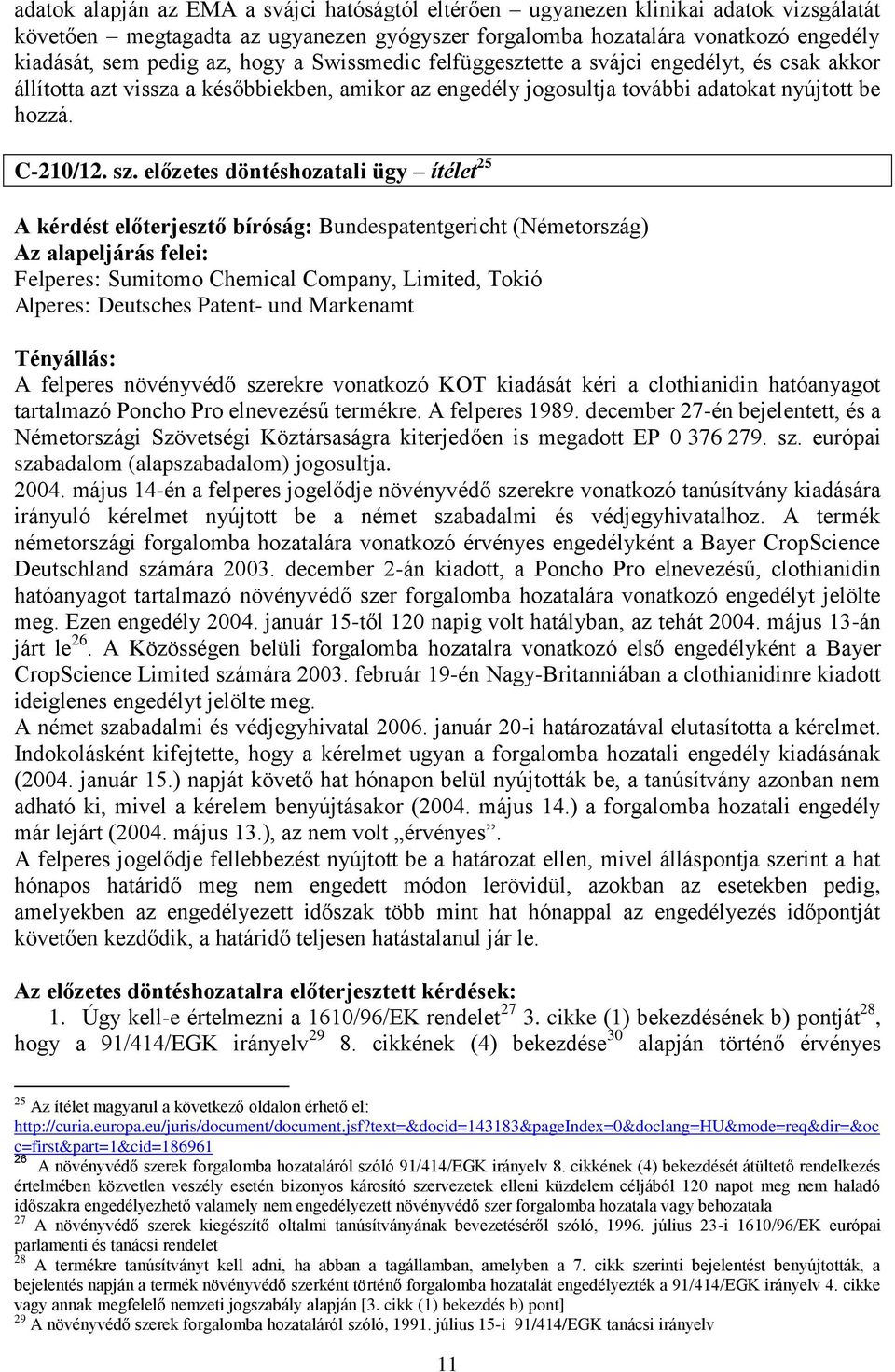 adatok alapján az EMA a svájci hatóságtól eltérően – ugyanezen klinikai adatok vizsgálatát követően – megtagadta az ugyanezen gyógyszer forgalomba hozatalára vonatkozó engedély kiadását, sem pedig az, hogy a Swissmedic felfüggesztette a svájci engedélyt, és csak akkor állította azt vissza a későbbiekben, amikor az engedély jogosultja további adatokat nyújtott be hozzá.

C-210/12. sz. előzetes döntéshozatali ügy – ítélet$^{25}$

A kérdést előterjesztő bíróság: Bundespatentgericht (Németország)
Az alapeljárás felei:
Felperes: Sumitomo Chemical Company, Limited, Tokió
Alperes: Deutsches Patent- und Markenamt

Tényállás:
A felperes növényvédő szerekre vonatkozó KOT kiadását kéri a clothianidin hatóanyagot tartalmazó Poncho Pro elnevezésű termékre. A felperes 1989. december 27-én bejelentett, és a Németországi Szövetségi Köztársaságra kiterjedően is megadott EP 0 376 279. sz. európai szabadalom (alapszabadalom) jogosultja.
2004. május 14-én a felperes jogelődje növényvédő szerekre vonatkozó tanúsítvány kiadására irányuló kérelmet nyújtott be a német szabadalmi és védjegyhivatalhoz. A termék németországi forgalomba hozatalára vonatkozó érvényes engedélyként a Bayer CropScience Deutschland számára 2003. december 2-án kiadott, a Poncho Pro elnevezésű, clothianidin hatóanyagot tartalmazó növényvédő szer forgalomba hozatalára vonatkozó engedélyt jelölte meg. Ezen engedély 2004. január 15-től 120 napig volt hatályban, az tehát 2004. május 13-án járt le$^{26}$. A Közösségen belüli forgalomba hozatalra vonatkozó első engedélyként a Bayer CropScience Limited számára 2003. február 19-én Nagy-Britanniában a clothianidinre kiadott ideiglenes engedélyt jelölte meg.
A német szabadalmi és védjegyhivatal 2006. január 20-i határozatával elutasította a kérelmet. Indokolásként kifejtette, hogy a kérelmet ugyan a forgalomba hozatali engedély kiadásának (2004. január 15.) napját követő hat hónapon belül nyújtották be, a tanúsítvány azonban nem adható ki, mivel a kérelem benyújtásakor (2004. május 14.) a forgalomba hozatali engedély már lejárt (2004. május 13.), az nem volt „érvényes”.
A felperes jogelődje fellebbezést nyújtott be a határozat ellen, mivel álláspontja szerint a hat hónapos határidő meg nem engedett módon lerövidül, azokban az esetekben pedig, amelyekben az engedélyezett időszak több mint hat hónappal az engedélyezés időpontját követően kezdődik, a határidő teljesen hatástalanul jár le.

Az előzetes döntéshozatalra előterjesztett kérdések:
1. Úgy kell-e értelmezni a 1610/96/EK rendelet$^{27}$ 3. cikke (1) bekezdésének b) pontját$^{28}$, hogy a 91/414/EGK irányelv$^{29}$ 8. cikkének (4) bekezdése$^{30}$ alapján történő érvényes

$^{25}$ Az ítélet magyarul a következő oldalon érhető el: http://curia.europa.eu/juris/document/document.jsf?text=&docid=143183&pageIndex=0&doclang=HU&mode=req&dir=&occ=first&part=1&cid=186961
$^{26}$ A növényvédő szerek forgalomba hozataláról szóló 91/414/EGK irányelv 8. cikkének (4) bekezdését átültető rendelkezés értelmében közvetlen veszély esetén bizonyos károsító szervezetek elleni küzdelem céljából 120 napot meg nem haladó időszakra engedélyezhető valamely nem engedélyezett növényvédő szer forgalomba hozatala vagy behozatala
$^{27}$ A növényvédő szerek kiegészítő oltalmi tanúsítványának bevezetéséről szóló, 1996. július 23-i 1610/96/EK európai parlamenti és tanácsi rendelet
$^{28}$ A termékre tanúsítványt kell adni, ha abban a tagállamban, amelyben a 7. cikk szerinti bejelentést benyújtották, a bejelentés napján a termék növényvédő szerként történő forgalomba hozatalát engedélyezték a 91/414/EGK irányelv 4. cikke vagy annak megfelelő nemzeti jogszabály alapján [3. cikk (1) bekezdés b) pont]
$^{29}$ A növényvédő szerek forgalomba hozataláról szóló, 1991. július 15-i 91/414/EGK tanácsi irányelv

11